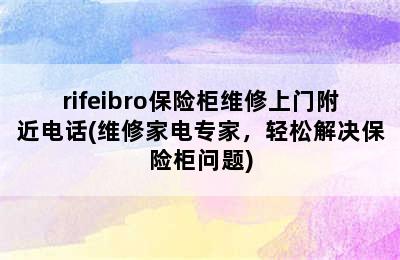 rifeibro保险柜维修上门附近电话(维修家电专家，轻松解决保险柜问题)